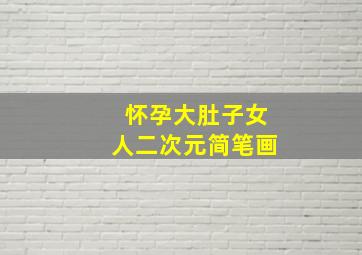 怀孕大肚子女人二次元简笔画